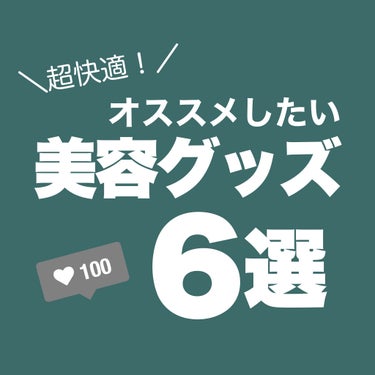 ＼超快適！／

オススメしたい

美容グッズ

6選

100